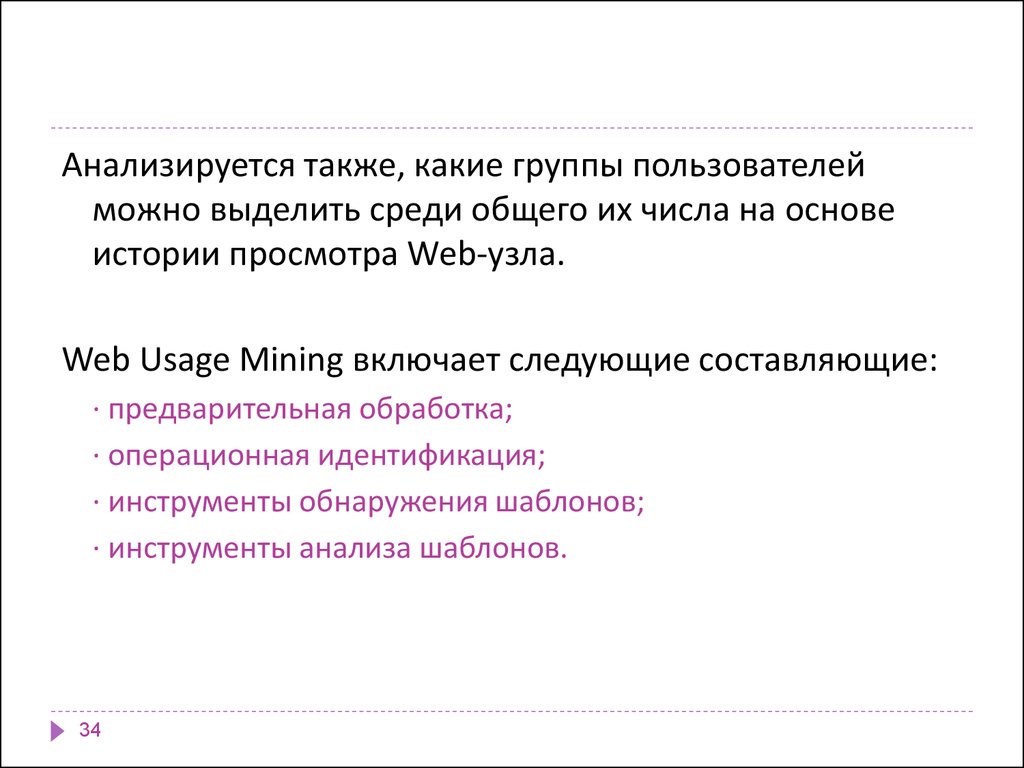 Анализируется также, какие группы пользователей можно выделить среди общего их числа на основе истории просмотра Web-узла.

Web Usage Mining включает следующие составляющие:

· предварительная обработка;

· операционная идентификация;

· инструменты обнаружения шаблонов;

· инструменты анализа шаблонов.

34